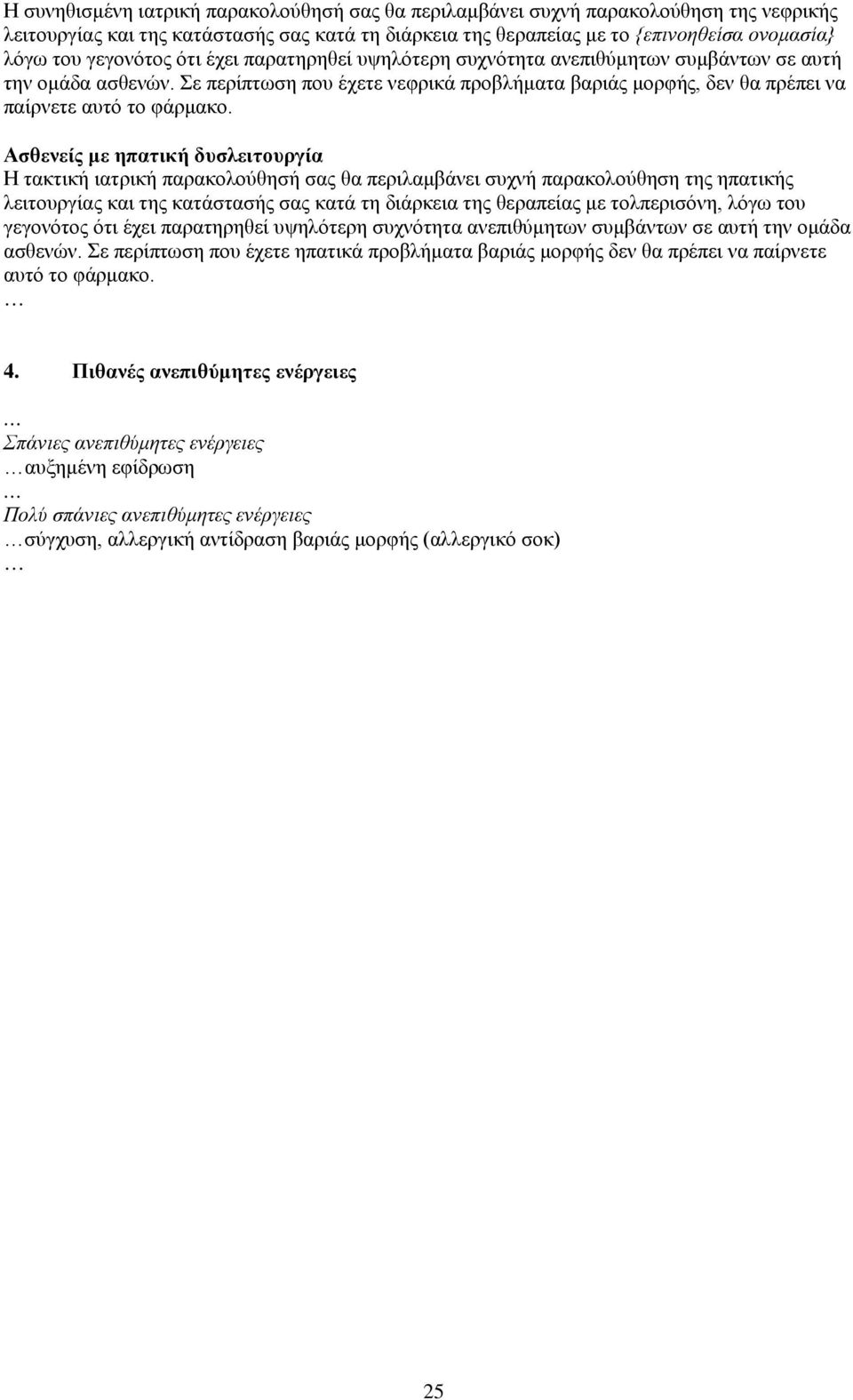 Η συνηθισμένη ιατρική παρακολούθησή σας θα περιλαμβάνει συχνή παρακολούθηση της νεφρικής λειτουργίας και της κατάστασής σας κατά τη διάρκεια της θεραπείας με το {επινοηθείσα ονομασία} λόγω του γεγονότος ότι έχει παρατηρηθεί υψηλότερη συχνότητα ανεπιθύμητων συμβάντων σε αυτή την ομάδα ασθενών. Σε περίπτωση που έχετε νεφρικά προβλήματα βαριάς μορφής, δεν θα πρέπει να παίρνετε αυτό το φάρμακο.

Ασθενείς με ηπατική δυσλειτουργία
Η τακτική ιατρική παρακολούθησή σας θα περιλαμβάνει συχνή παρακολούθηση της ηπατικής λειτουργίας και της κατάστασής σας κατά τη διάρκεια της θεραπείας με τολπερισόνη, λόγω του γεγονότος ότι έχει παρατηρηθεί υψηλότερη συχνότητα ανεπιθύμητων συμβάντων σε αυτή την ομάδα ασθενών. Σε περίπτωση που έχετε ηπατικά προβλήματα βαριάς μορφής δεν θα πρέπει να παίρνετε αυτό το φάρμακο.
…

4. Πιθανές ανεπιθύμητες ενέργειες

…
Σπάνιες ανεπιθύμητες ενέργειες
…αυξημένη εφίδρωση
…
Πολύ σπάνιες ανεπιθύμητες ενέργειες
…σύγχυση, αλλεργική αντίδραση βαριάς μορφής (αλλεργικό σοκ)
…

25